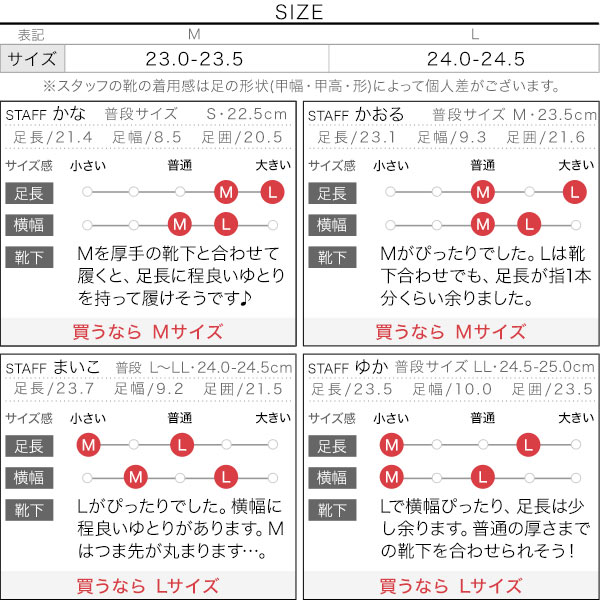 SIZE

| 表記 | M | L |
|---|---|---|
| サイズ | 23.0-23.5 | 24.0-24.5 |

※スタッフの靴の着用感は足の形状(甲幅・甲高・形)によって個人差がございます。

STAFF かな 普段サイズ S・22.5cm
足長/21.4 足幅/8.5 足囲/20.5
サイズ感 小さい 普通 大きい
足長 M L
横幅 M L
靴下 Mを厚手の靴下と合わせて履くと、足長に程良いゆとりを持って履けそうです♪
買うなら Mサイズ

STAFF かおる 普段サイズ M・23.5cm
足長/23.1 足幅/9.3 足囲/21.6
サイズ感 小さい 普通 大きい
足長 M L
横幅 M L
靴下 Mがぴったりでした。Lは靴下合わせでも、足長が指1本分くらい余りました。
買うなら Mサイズ

STAFF まいこ 普段 L~LL・24.0-24.5cm
足長/23.7 足幅/9.2 足囲/21.5
サイズ感 小さい 普通 大きい
足長 M L
横幅 M L
靴下 Lがぴったりでした。横幅に程良いゆとりがあります。Mはつま先が丸まります…。
買うなら Lサイズ

STAFF ゆか 普段サイズ LL・24.5-25.0cm
足長/23.5 足幅/10.0 足囲/23.5
サイズ感 小さい 普通 大きい
足長 M L
横幅 M L
靴下 Lで横幅ぴったり、足長は少し余ります。普通の厚さまでの靴下を合わせられそう!
買うなら Lサイズ